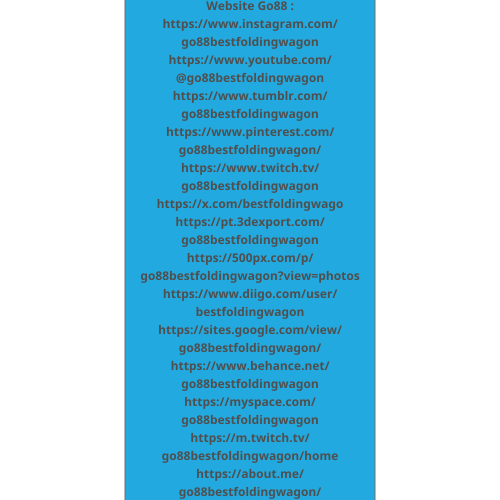 Website Go88 :
https://www.instagram.com/go88bestfoldingwagon
https://www.youtube.com/@go88bestfoldingwagon
https://www.tumblr.com/go88bestfoldingwagon
https://www.pinterest.com/go88bestfoldingwagon/
https://www.twitch.tv/go88bestfoldingwagon
https://x.com/bestfoldingwago
https://pt.3dexport.com/go88bestfoldingwagon
https://500px.com/p/go88bestfoldingwagon?view=photos
https://www.diigo.com/user/bestfoldingwagon
https://sites.google.com/view/go88bestfoldingwagon/
https://www.behance.net/go88bestfoldingwagon
https://myspace.com/go88bestfoldingwagon
https://m.twitch.tv/go88bestfoldingwagon/home
https://about.me/go88bestfoldingwagon/